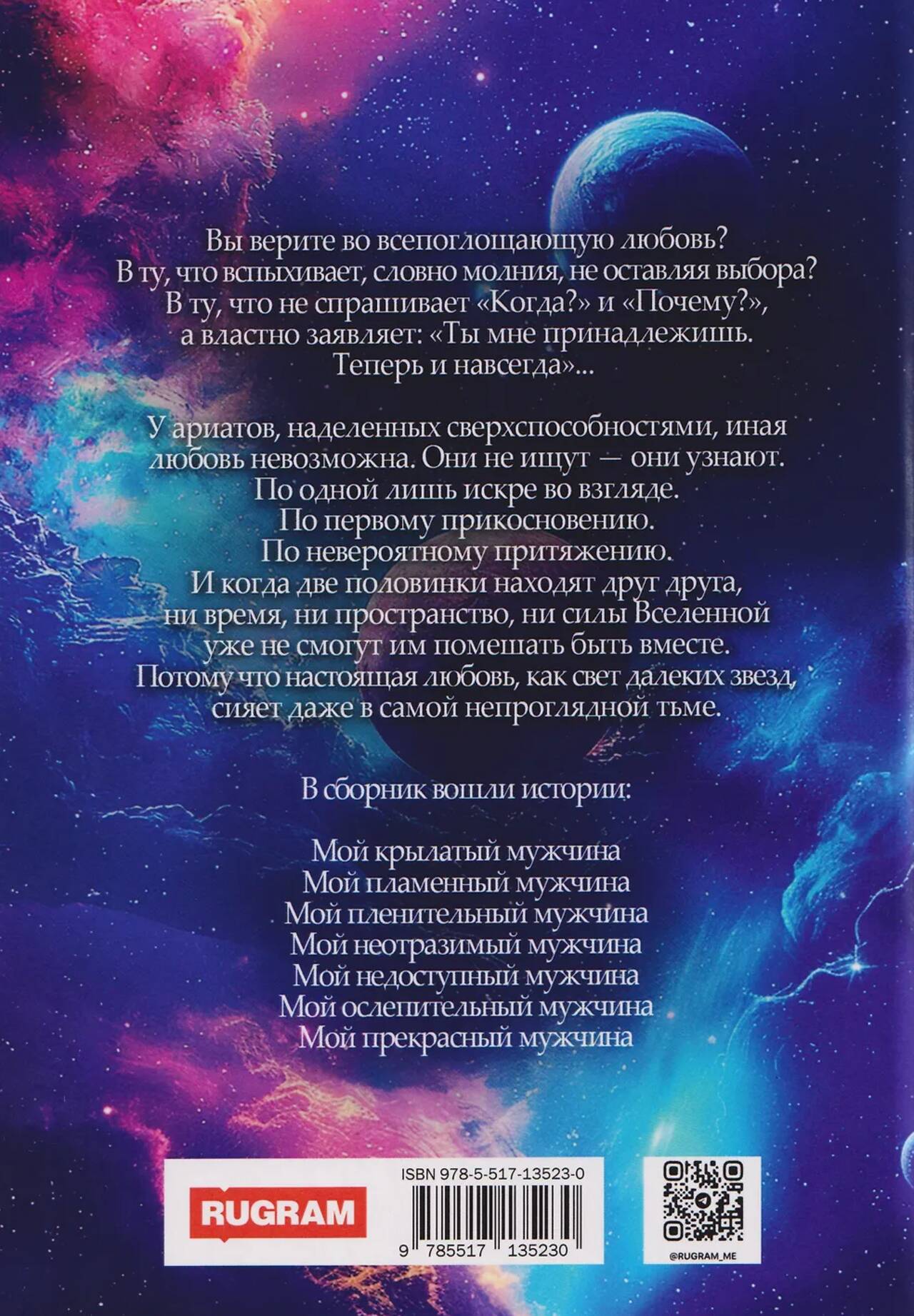 Вы верите во всепоглощающую любовь? В ту, что вспыхивает, словно молния, не оставляя выбора? В ту, что не спрашивает «Когда?» и «Почему?», а властно заявляет: «Ты мне принадлежишь. Теперь и навсегда»...

У ариатов, наделенных сверхспособностями, иная любовь невозможна. Они не ищут — они узнают. По одной лишь искре во взгляде. По первому прикосновению. По невероятному притяжению. И когда две половинки находят друг друга, ни время, ни пространство, ни силы Вселенной уже не смогут им помешать быть вместе. Потому что настоящая любовь, как свет далеких звезд, сияет даже в самой непроглядной тьме.

В сборник вошли истории:

Мой крылатый мужчина
Мой пламенный мужчина
Мой пленительный мужчина
Мой неотразимый мужчина
Мой недоступный мужчина
Мой ослепительный мужчина
Мой прекрасный мужчина

RUGRAM

ISBN 978-5-517-13523-0

9 785517 135230

@RUGRAM_ME